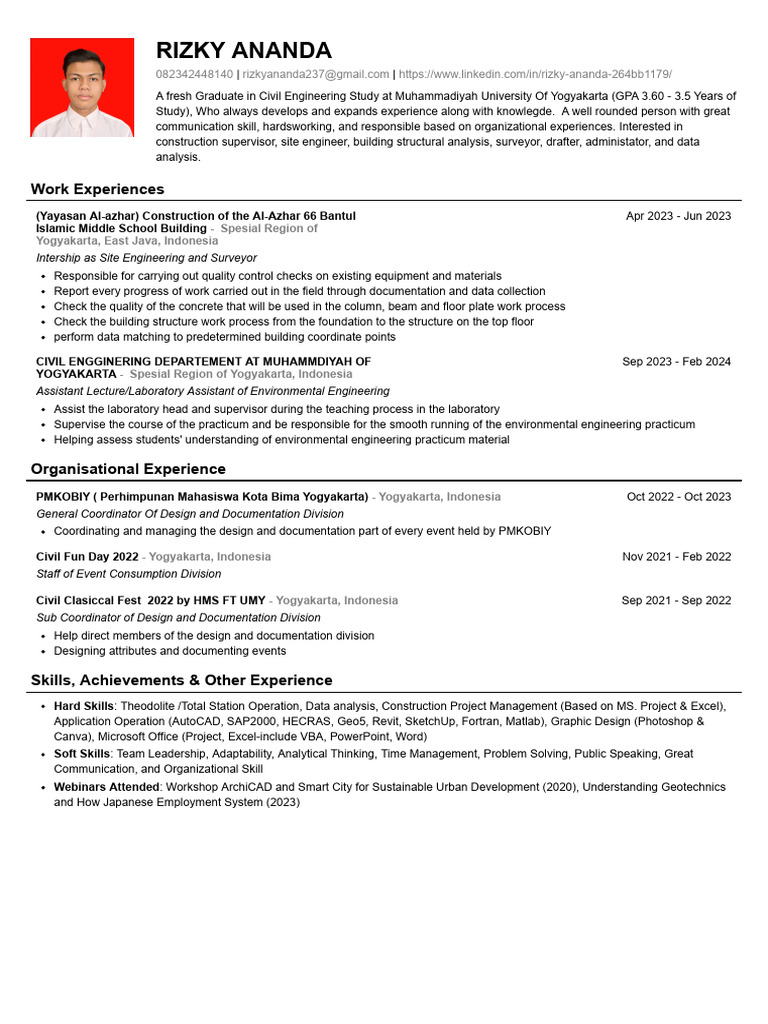 RIZKY ANANDA
082342448140 | rizkyananda237@gmail.com | https://www.linkedin.com/in/rizky-ananda-264bb1179/

A fresh Graduate in Civil Engineering Study at Muhammadiyah University Of Yogyakarta (GPA 3.60 - 3.5 Years of Study), Who always develops and expands experience along with knowlegde. A well rounded person with great communication skill, hardsworking, and responsible based on organizational experiences. Interested in construction supervisor, site engineer, building structural analysis, surveyor, drafter, administator, and data analysis.

Work Experiences

(Yayasan Al-azhar) Construction of the Al-Azhar 66 Bantul Islamic Middle School Building - Spesial Region of Yogyakarta, East Java, Indonesia
Apr 2023 - Jun 2023
Intership as Site Engineering and Surveyor
• Responsible for carrying out quality control checks on existing equipment and materials
• Report every progress of work carried out in the field through documentation and data collection
• Check the quality of the concrete that will be used in the column, beam and floor plate work process
• Check the building structure work process from the foundation to the structure on the top floor
• perform data matching to predetermined building coordinate points

CIVIL ENGGINERING DEPARTEMENT AT MUHAMMDIYAH OF YOGYAKARTA - Spesial Region of Yogyakarta, Indonesia
Sep 2023 - Feb 2024
Assistant Lecture/Laboratory Assistant of Environmental Engineering
• Assist the laboratory head and supervisor during the teaching process in the laboratory
• Supervise the course of the practicum and be responsible for the smooth running of the environmental engineering practicum
• Helping assess students' understanding of environmental engineering practicum material

Organisational Experience

PMKOBIY ( Perhimpunan Mahasiswa Kota Bima Yogyakarta) - Yogyakarta, Indonesia
Oct 2022 - Oct 2023
General Coordinator Of Design and Documentation Division
• Coordinating and managing the design and documentation part of every event held by PMKOBIY

Civil Fun Day 2022 - Yogyakarta, Indonesia
Nov 2021 - Feb 2022
Staff of Event Consumption Division

Civil Clasiccal Fest 2022 by HMS FT UMY - Yogyakarta, Indonesia
Sep 2021 - Sep 2022
Sub Coordinator of Design and Documentation Division
• Help direct members of the design and documentation division
• Designing attributes and documenting events

Skills, Achievements & Other Experience

• Hard Skills: Theodolite /Total Station Operation, Data analysis, Construction Project Management (Based on MS. Project & Excel), Application Operation (AutoCAD, SAP2000, HECRAS, Geo5, Revit, SketchUp, Fortran, Matlab), Graphic Design (Photoshop & Canva), Microsoft Office (Project, Excel-include VBA, PowerPoint, Word)
• Soft Skills: Team Leadership, Adaptability, Analytical Thinking, Time Management, Problem Solving, Public Speaking, Great Communication, and Organizational Skill
• Webinars Attended: Workshop ArchiCAD and Smart City for Sustainable Urban Development (2020), Understanding Geotechnics and How Japanese Employment System (2023)